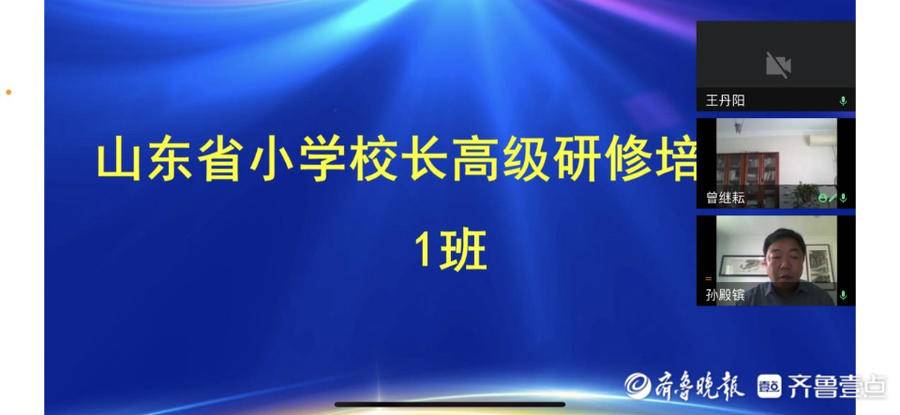 山东省小学校长高级研修培

1班

王丹阳

曾继耘

孙殿镇

齐鲁晚报 齐鲁壹点